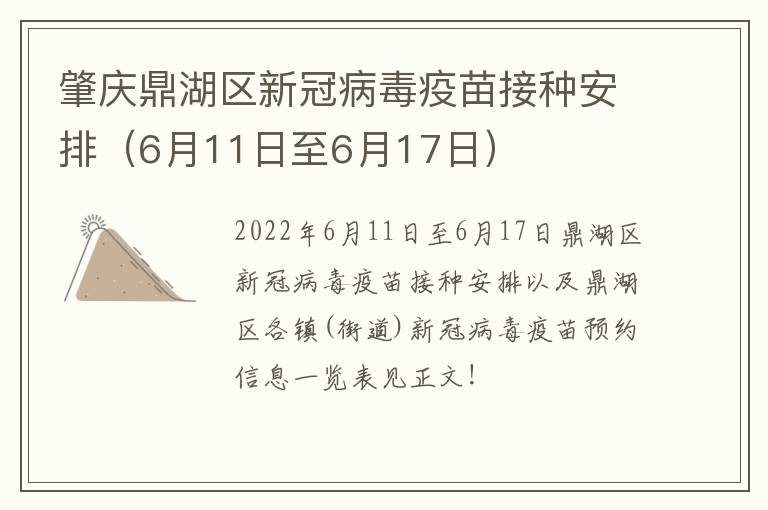 肇庆鼎湖区新冠病毒疫苗接种安排（6月11日至6月17日）

2022年6月11日至6月17日鼎湖区新冠病毒疫苗接种安排以及鼎湖区各镇（街道）新冠病毒疫苗预约信息一览表见正文！